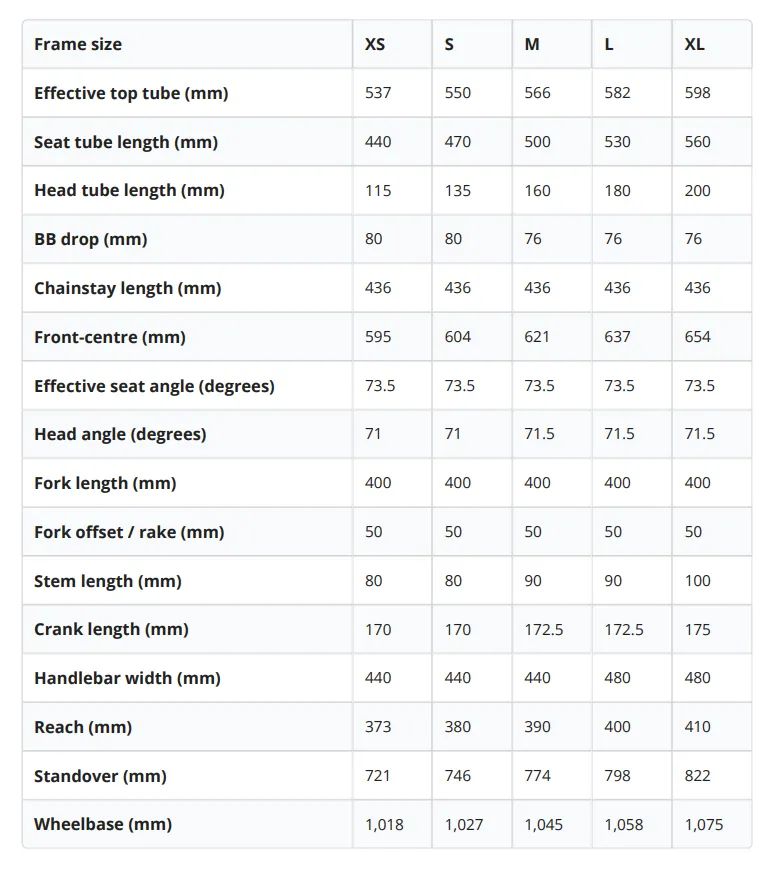 | Frame size | XS | S | M | L | XL |
|---|---|---|---|---|---|
| Effective top tube (mm) | 537 | 550 | 566 | 582 | 598 |
| Seat tube length (mm) | 440 | 470 | 500 | 530 | 560 |
| Head tube length (mm) | 115 | 135 | 160 | 180 | 200 |
| BB drop (mm) | 80 | 80 | 76 | 76 | 76 |
| Chainstay length (mm) | 436 | 436 | 436 | 436 | 436 |
| Front-centre (mm) | 595 | 604 | 621 | 637 | 654 |
| Effective seat angle (degrees) | 73.5 | 73.5 | 73.5 | 73.5 | 73.5 |
| Head angle (degrees) | 71 | 71 | 71.5 | 71.5 | 71.5 |
| Fork length (mm) | 400 | 400 | 400 | 400 | 400 |
| Fork offset / rake (mm) | 50 | 50 | 50 | 50 | 50 |
| Stem length (mm) | 80 | 80 | 90 | 90 | 100 |
| Crank length (mm) | 170 | 170 | 172.5 | 172.5 | 175 |
| Handlebar width (mm) | 440 | 440 | 440 | 480 | 480 |
| Reach (mm) | 373 | 380 | 390 | 400 | 410 |
| Standover (mm) | 721 | 746 | 774 | 798 | 822 |
| Wheelbase (mm) | 1,018 | 1,027 | 1,045 | 1,058 | 1,075 |